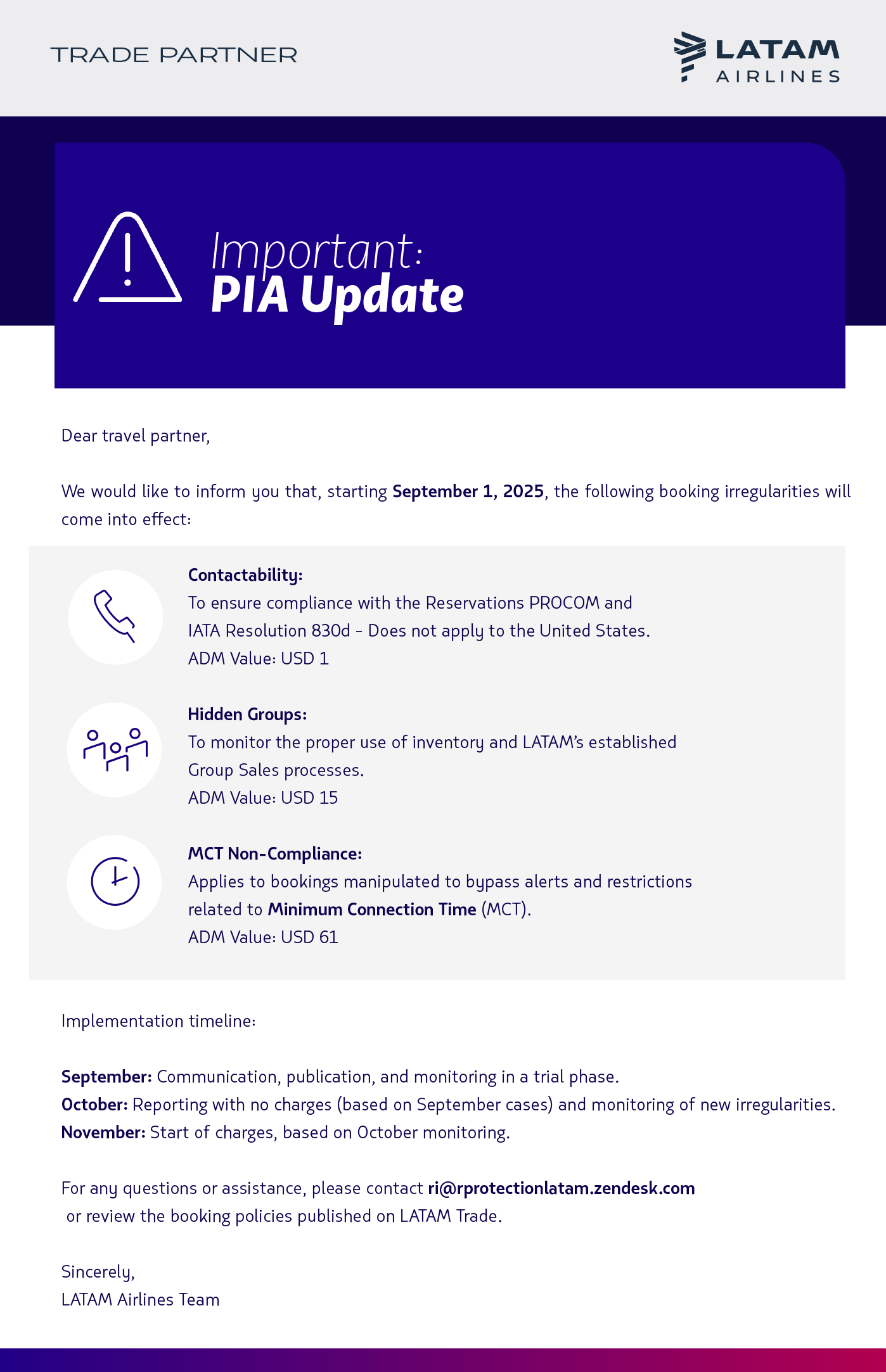 TRADE PARTNER

LATAM AIRLINES

Important:
PIA Update

Dear travel partner,

We would like to inform you that, starting September 1, 2025, the following booking irregularities will come into effect:

Contactability:
To ensure compliance with the Reservations PROCOM and IATA Resolution 830d - Does not apply to the United States.
ADM Value: USD 1

Hidden Groups:
To monitor the proper use of inventory and LATAM's established Group Sales processes.
ADM Value: USD 15

MCT Non-Compliance:
Applies to bookings manipulated to bypass alerts and restrictions related to Minimum Connection Time (MCT).
ADM Value: USD 61

Implementation timeline:

September: Communication, publication, and monitoring in a trial phase.
October: Reporting with no charges (based on September cases) and monitoring of new irregularities.
November: Start of charges, based on October monitoring.

For any questions or assistance, please contact ri@rprotectionlatam.zendesk.com or review the booking policies published on LATAM Trade.

Sincerely,
LATAM Airlines Team